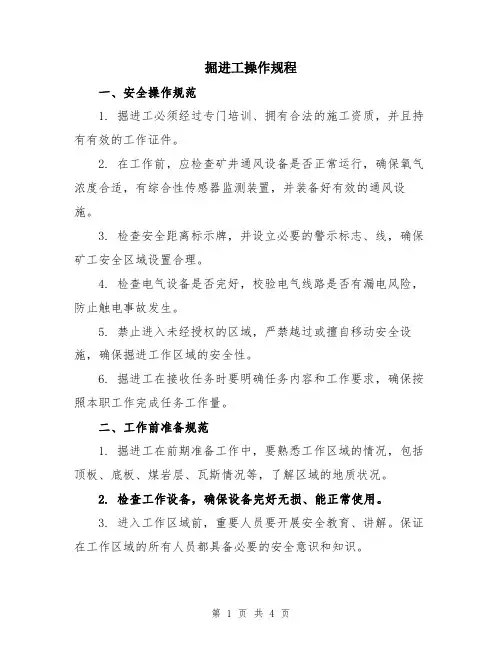 掘进工操作规程

一、安全操作规范

1. 掘进工必须经过专门培训、拥有合法的施工资质，并且持有有效的工作证件。

2. 在工作前，应检查矿井通风设备是否正常运行，确保氧气浓度合适，有综合性传感器监测装置，并装备好有效的通风设施。

3. 检查安全距离标示牌，并设立必要的警示标志、线，确保矿工安全区域设置合理。

4. 检查电气设备是否完好，校验电气线路是否有漏电风险，防止触电事故发生。

5. 禁止进入未经授权的区域，严禁越过或擅自移动安全设施，确保掘进工作区域的安全性。

6. 掘进工在接收任务时要明确任务内容和工作要求，确保按照本职工作完成任务工作量。

二、工作前准备规范

1. 掘进工在前期准备工作中，要熟悉工作区域的情况，包括顶板、底板、煤岩层、瓦斯情况等，了解区域的地质状况。

2. 检查工作设备，确保设备完好无损、能正常使用。

3. 进入工作区域前，重要人员要开展安全教育、讲解。保证在工作区域的所有人员都具备必要的安全意识和知识。

第 1 页 共 4 页